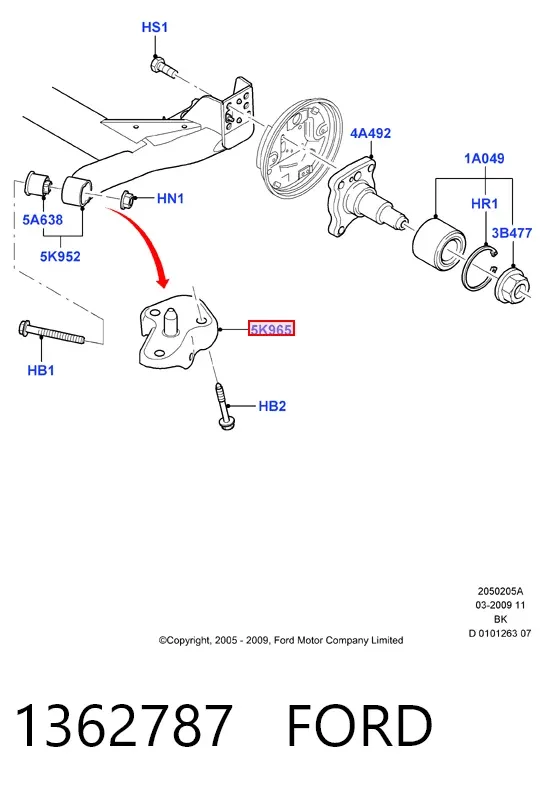 HS1

4A492

1A049

HR1

3B477

HN1

5A638

5K952

5K965

HB1

HB2

2050205A
03-2009 11
BK
D 0101263 07

©Copyright, 2005 - 2009, Ford Motor Company Limited

1362787 FORD